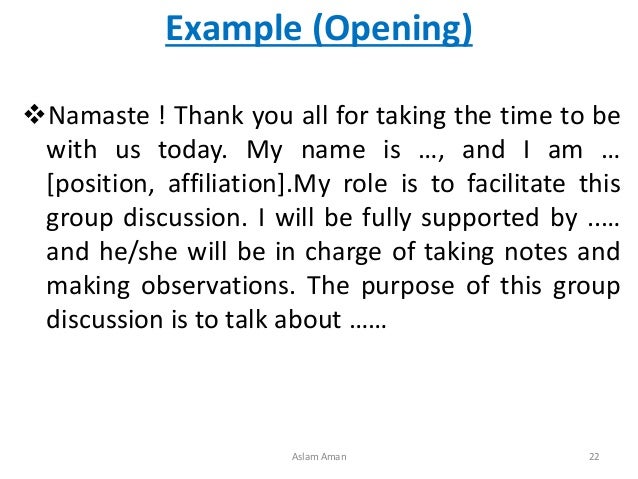 Example (Opening)

❖Namaste ! Thank you all for taking the time to be with us today. My name is …, and I am … [position, affiliation].My role is to facilitate this group discussion. I will be fully supported by ..… and he/she will be in charge of taking notes and making observations. The purpose of this group discussion is to talk about ……

Aslam Aman

22